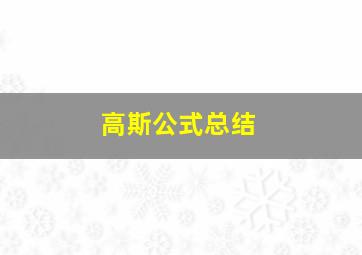 高斯公式总结